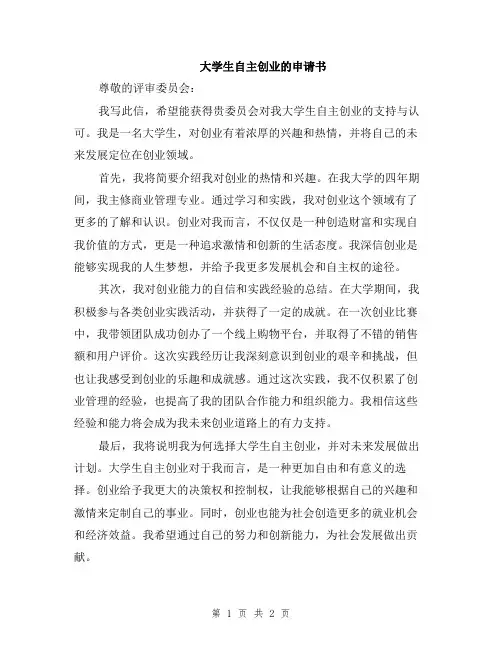 大学生自主创业的申请书

尊敬的评审委员会：

我写此信，希望能获得贵委员会对我大学生自主创业的支持与认可。我是一名大学生，对创业有着浓厚的兴趣和热情，并将自己的未来发展定位在创业领域。

首先，我将简要介绍我对创业的热情和兴趣。在我大学的四年期间，我主修商业管理专业。通过学习和实践，我对创业这个领域有了更多的了解和认识。创业对我而言，不仅仅是一种创造财富和实现自我价值的方式，更是一种追求激情和创新的生活态度。我深信创业是能够实现我的人生梦想，并给予我更多发展机会和自主权的途径。

其次，我对创业能力的自信和实践经验的总结。在大学期间，我积极参与各类创业实践活动，并获得了一定的成就。在一次创业比赛中，我带领团队成功创办了一个线上购物平台，并取得了不错的销售额和用户评价。这次实践经历让我深刻意识到创业的艰辛和挑战，但也让我感受到创业的乐趣和成就感。通过这次实践，我不仅积累了创业管理的经验，也提高了我的团队合作能力和组织能力。我相信这些经验和能力将会成为我未来创业道路上的有力支持。

最后，我将说明我为何选择大学生自主创业，并对未来发展做出计划。大学生自主创业对于我而言，是一种更加自由和有意义的选择。创业给予我更大的决策权和控制权，让我能够根据自己的兴趣和激情来定制自己的事业。同时，创业也能为社会创造更多的就业机会和经济效益。我希望通过自己的努力和创新能力，为社会发展做出贡献。

第 1 页 共 2 页